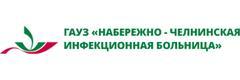 ГАУЗ «НАБЕРЕЖНО - ЧЕЛНИНСКАЯ ИНФЕКЦИОННАЯ БОЛЬНИЦА»